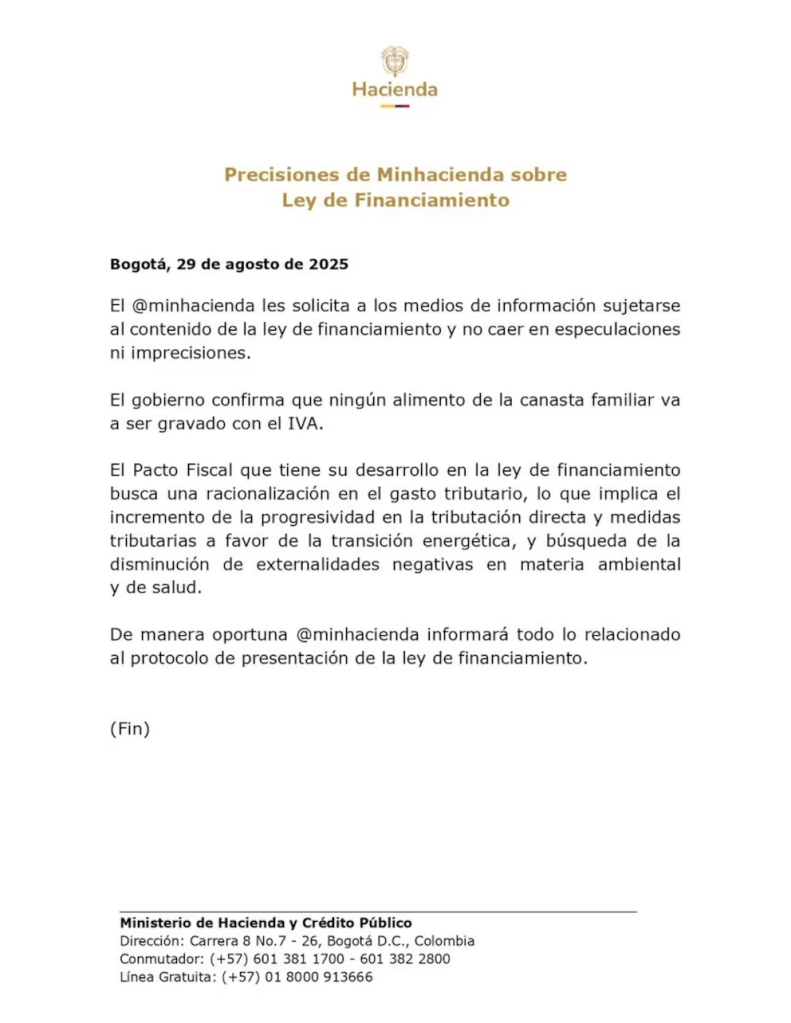 Hacienda

Precisiones de Minhacienda sobre Ley de Financiamiento

Bogotá, 29 de agosto de 2025

El @minhacienda les solicita a los medios de información sujetarse al contenido de la ley de financiamiento y no caer en especulaciones ni imprecisiones.

El gobierno confirma que ningún alimento de la canasta familiar va a ser gravado con el IVA.

El Pacto Fiscal que tiene su desarrollo en la ley de financiamiento busca una racionalización en el gasto tributario, lo que implica el incremento de la progresividad en la tributación directa y medidas tributarias a favor de la transición energética, y búsqueda de la disminución de externalidades negativas en materia ambiental y de salud.

De manera oportuna @minhacienda informará todo lo relacionado al protocolo de presentación de la ley de financiamiento.

(Fin)

Ministerio de Hacienda y Crédito Público
Dirección: Carrera 8 No.7 - 26, Bogotá D.C., Colombia
Conmutador: (+57) 601 381 1700 - 601 382 2800
Línea Gratuita: (+57) 01 8000 913666